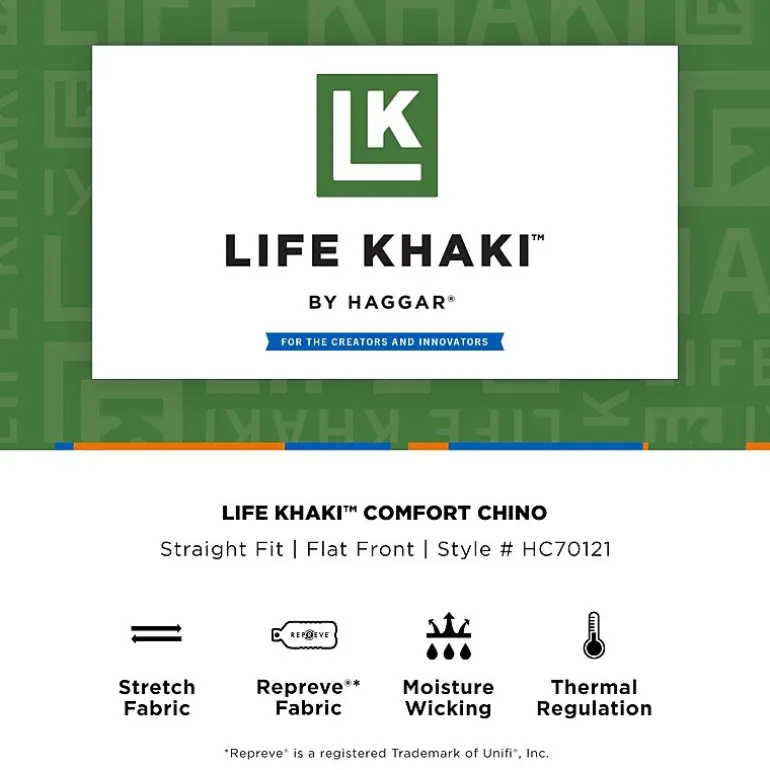 LK

LIFE KHAKI™

BY HAGGAR®

FOR THE CREATORS AND INNOVATORS

LIFE KHAKI™ COMFORT CHINO

Straight Fit | Flat Front | Style # HC70121

REPREVE

Stretch Fabric

Repreve®* Fabric

Moisture Wicking

Thermal Regulation

*Repreve® is a registered Trademark of Unifi®, Inc.